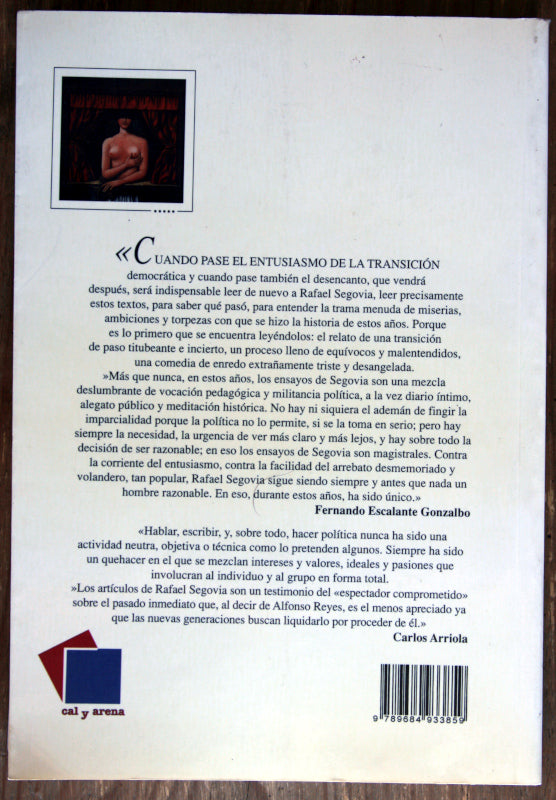 «CUANDO PASE EL ENTUSIASMO DE LA TRANSICIÓN democrática y cuando pase también el desencanto, que vendrá después, será indispensable leer de nuevo a Rafael Segovia, leer precisamente estos textos, para saber qué pasó, para entender la trama menuda de miserias, ambiciones y torpezas con que se hizo la historia de estos años. Porque es lo primero que se encuentra leyéndolos: el relato de una transición de paso titubeante e incierto, un proceso lleno de equívocos y malentendidos, una comedia de enredo extrañamente triste y desangelada.
»Más que nunca, en estos años, los ensayos de Segovia son una mezcla deslumbrante de vocación pedagógica y militancia política, a la vez diario íntimo, alegato público y meditación histórica. No hay ni siquiera el ademán de fingir la imparcialidad porque la política no lo permite, si se la toma en serio; pero hay siempre la necesidad, la urgencia de ver más claro y más lejos, y hay sobre todo la decisión de ser razonable; en eso los ensayos de Segovia son magistrales. Contra la corriente del entusiasmo, contra la facilidad del arrebato desmemoriado y volandero, tan popular, Rafael Segovia sigue siendo siempre y antes que nada un hombre razonable. En eso, durante estos años, ha sido único.»
Fernando Escalante Gonzalbo

«Hablar, escribir, y, sobre todo, hacer política nunca ha sido una actividad neutra, objetiva o técnica como lo pretenden algunos. Siempre ha sido un quehacer en el que se mezclan intereses y valores, ideales y pasiones que involucran al individuo y al grupo en forma total.
»Los artículos de Rafael Segovia son un testimonio del «espectador comprometido» sobre el pasado inmediato que, al decir de Alfonso Reyes, es el menos apreciado ya que las nuevas generaciones buscan liquidarlo por proceder de él.»
Carlos Arriola

cal y arena

9 789684 933859